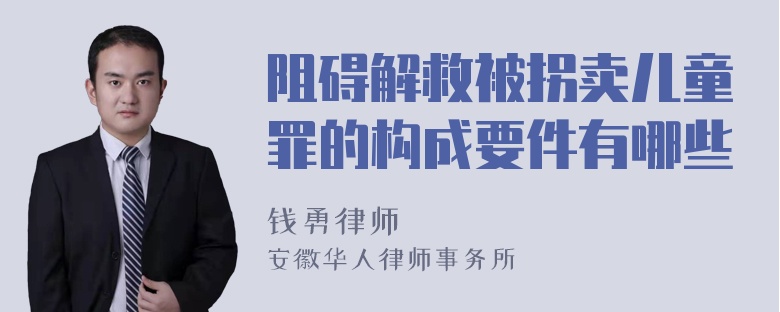 阻碍解救被拐卖儿童罪的构成要件有哪些

钱勇律师

安徽华人律师事务所